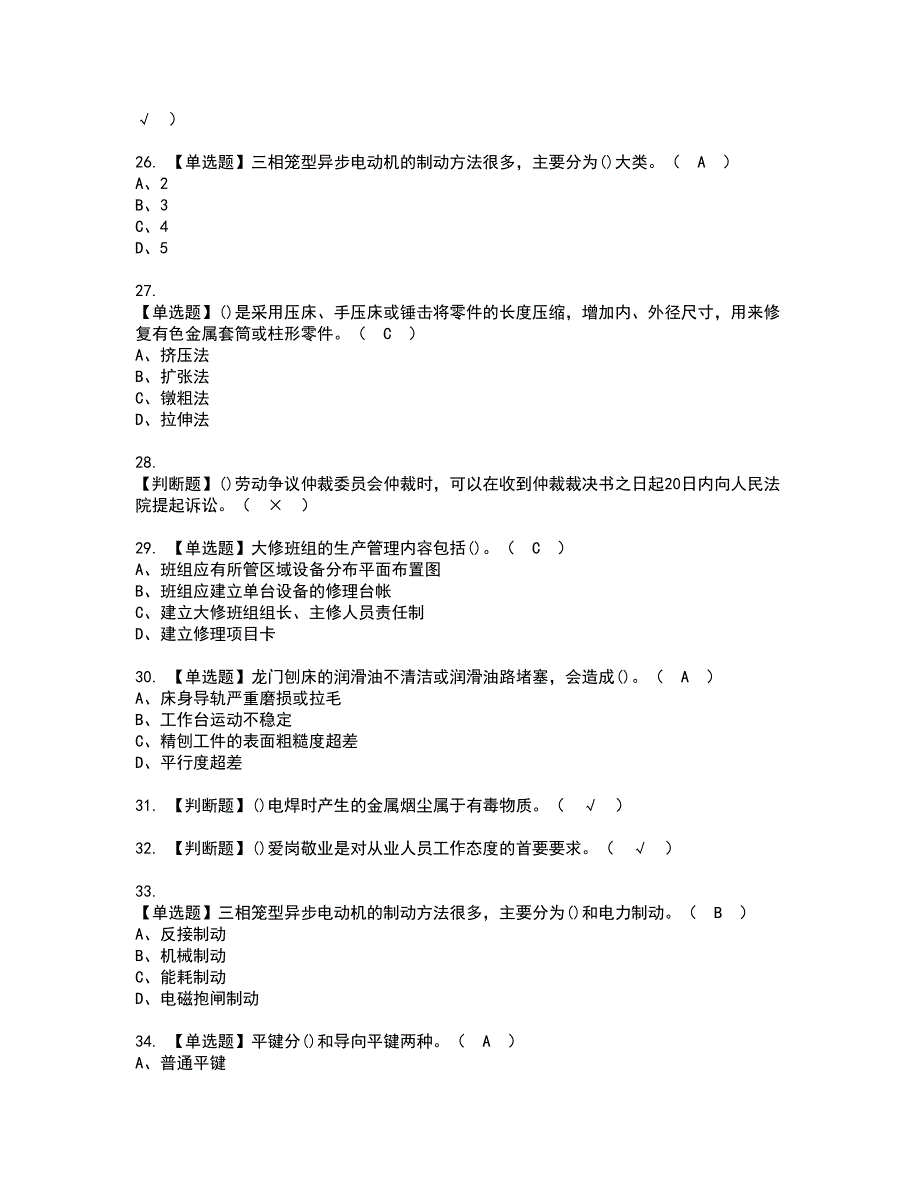 √ )

26. 【单选题】三相笼型异步电动机的制动方法很多，主要分为()大类。（ A ）
A、2
B、3
C、4
D、5

27.
【单选题】()是采用压床、手压床或锤击将零件的长度压缩，增加内、外径尺寸，用来修复有色金属套筒或柱形零件。（ C ）
A、挤压法
B、扩张法
C、镦粗法
D、拉伸法

28.
【判断题】()劳动争议仲裁委员会仲裁时，可以在收到仲裁裁决书之日起20日内向人民法院提起诉讼。（ × ）

29. 【单选题】大修班组的生产管理内容包括()。（ C ）
A、班组应有所管区域设备分布平面布置图
B、班组应建立单台设备的修理台帐
C、建立大修班组组长、主修人员责任制
D、建立修理项目卡

30. 【单选题】龙门刨床的润滑油不清洁或润滑油路堵塞，会造成()。（ A ）
A、床身导轨严重磨损或拉毛
B、工作台运动不稳定
C、精刨工件的表面粗糙度超差
D、平行度超差

31. 【判断题】()电焊时产生的金属烟尘属于有毒物质。（ √ ）

32. 【判断题】()爱岗敬业是对从业人员工作态度的首要要求。（ √ ）

33.
【单选题】三相笼型异步电动机的制动方法很多，主要分为()和电力制动。（ B ）
A、反接制动
B、机械制动
C、能耗制动
D、电磁抱闸制动

34. 【单选题】平键分()和导向平键两种。（ A ）
A、普通平键